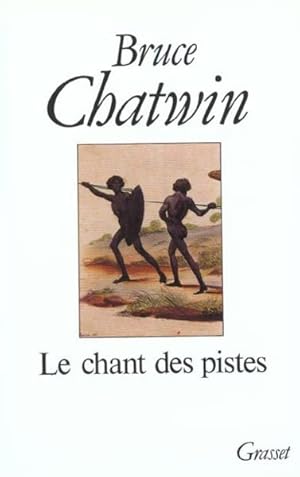 Bruce
Chatwin

Le chant des pistes

Grasset